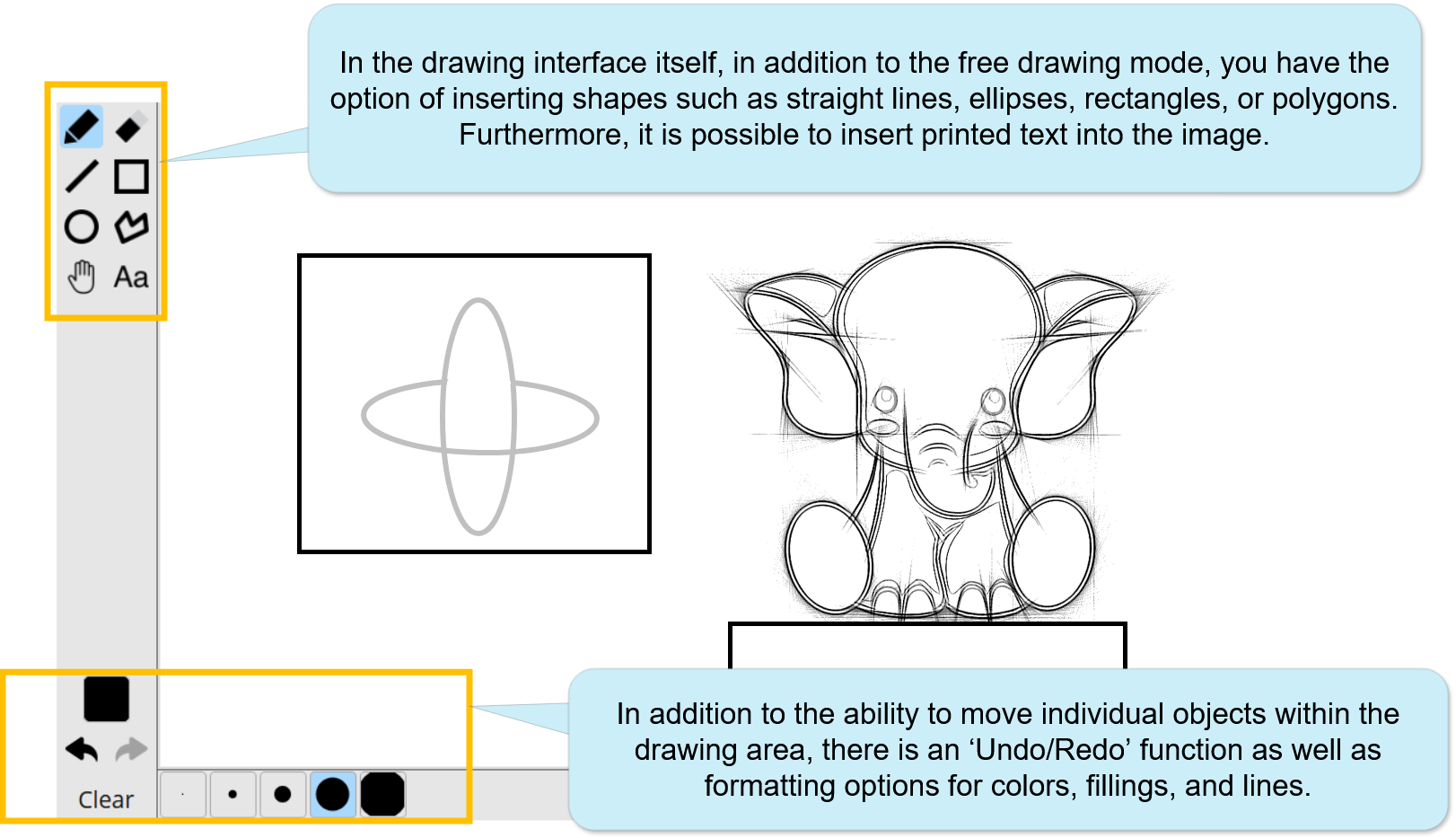 In the drawing interface itself, in addition to the free drawing mode, you have the option of inserting shapes such as straight lines, ellipses, rectangles, or polygons. Furthermore, it is possible to insert printed text into the image.

Aa

Clear

In addition to the ability to move individual objects within the drawing area, there is an ‘Undo/Redo’ function as well as formatting options for colors, fillings, and lines.